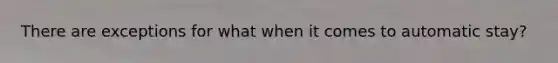 There are exceptions for what when it comes to automatic stay?